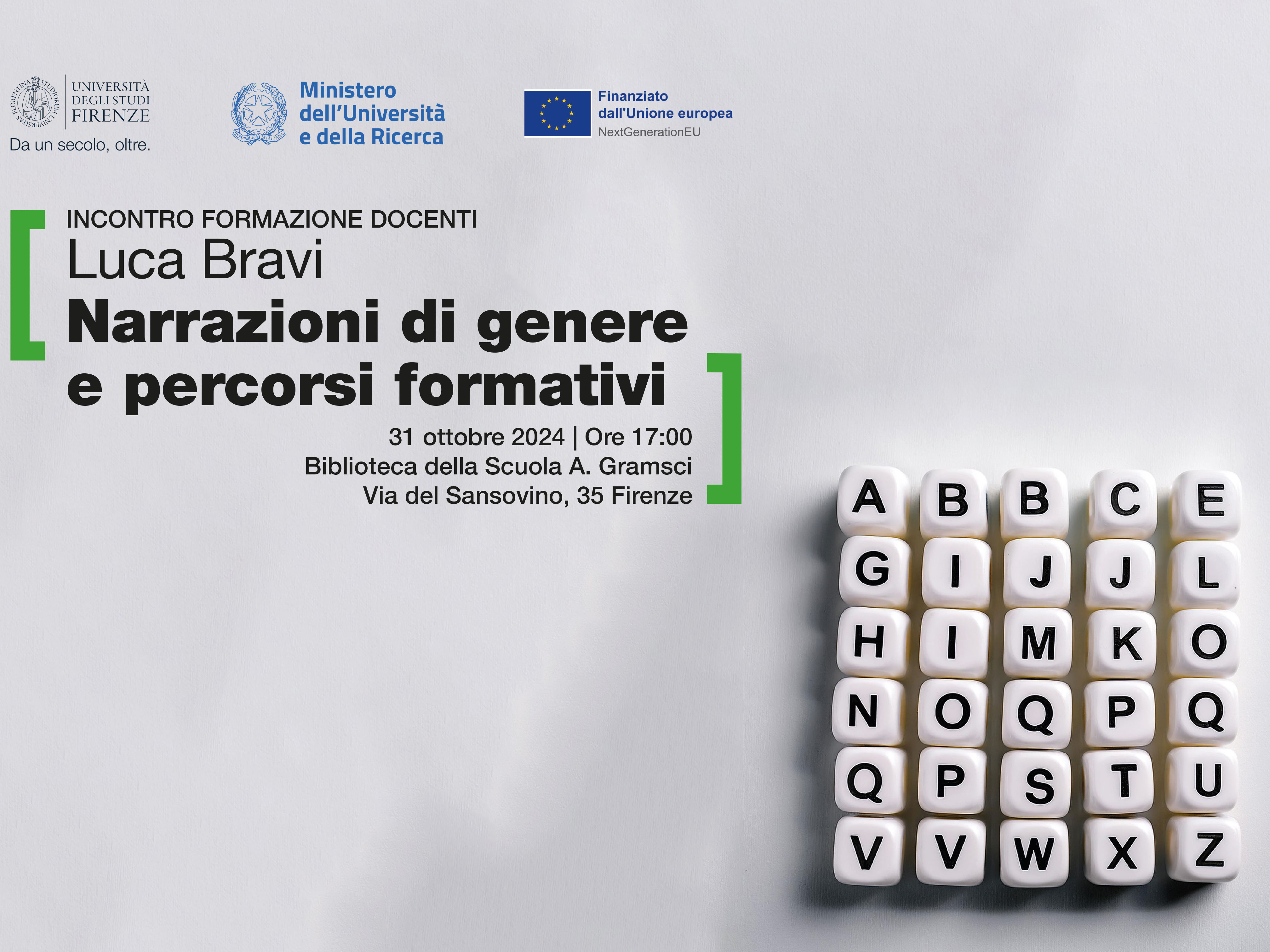 UNIVERSITÀ DEGLI STUDI FIRENZE
Da un secolo, oltre.

Ministero dell'Università e della Ricerca

Finanziato dall'Unione europea
NextGenerationEU

INCONTRO FORMAZIONE DOCENTI
Luca Bravi
Narrazioni di genere e percorsi formativi

31 ottobre 2024 | Ore 17:00
Biblioteca della Scuola A. Gramsci
Via del Sansovino, 35 Firenze

A B B C E
G I J J L
H I M K O
N O Q P Q
Q P S T U
V V W X Z